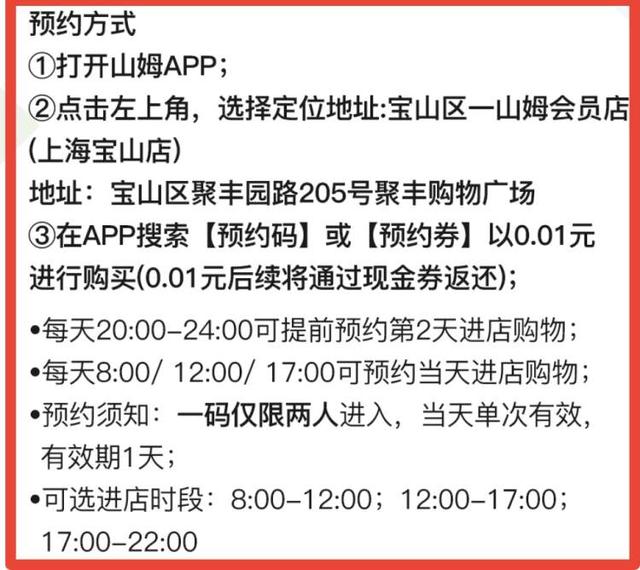 预约方式
①打开山姆APP；
②点击左上角，选择定位地址:宝山区一山姆会员店(上海宝山店)
地址：宝山区聚丰园路205号聚丰购物广场
③在APP搜索【预约码】或【预约券】以0.01元进行购买(0.01元后续将通过现金券返还)；

•每天20:00-24:00可提前预约第2天进店购物；
•每天8:00/ 12:00/ 17:00可预约当天进店购物；
•预约须知：一码仅限两人进入，当天单次有效，有效期1天；
•可选进店时段：8:00-12:00；12:00-17:00；17:00-22:00